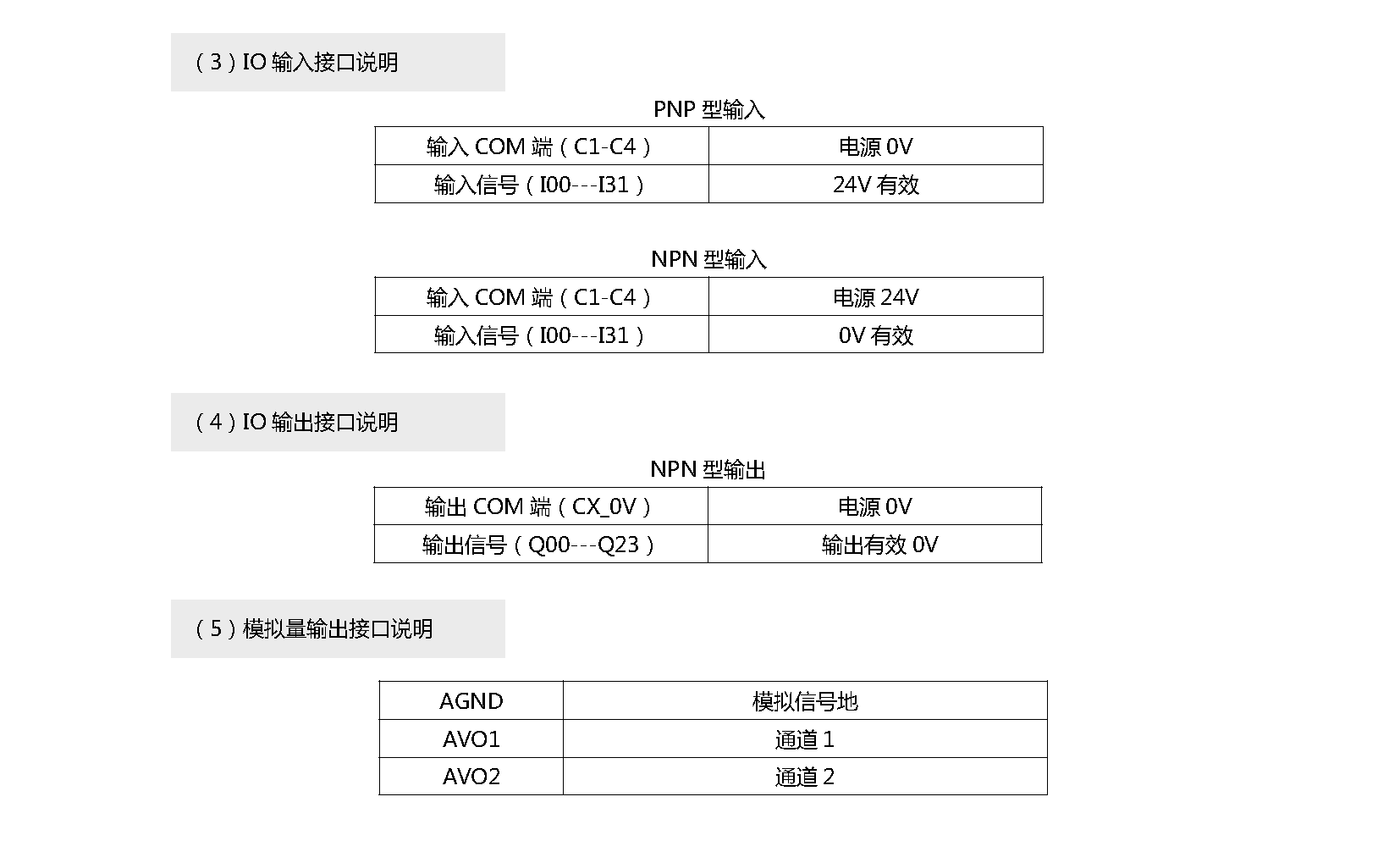 （3）IO输入接口说明

PNP型输入

| 输入COM端（C1-C4） | 电源0V |
|---|---|
| 输入信号（I00---I31） | 24V有效 |

NPN型输入

| 输入COM端（C1-C4） | 电源24V |
|---|---|
| 输入信号（I00---I31） | 0V有效 |

（4）IO输出接口说明

NPN型输出

| 输出COM端（CX_0V） | 电源0V |
|---|---|
| 输出信号（Q00---Q23） | 输出有效0V |

（5）模拟量输出接口说明

| AGND | 模拟信号地 |
|---|---|
| AVO1 | 通道1 |
| AVO2 | 通道2 |